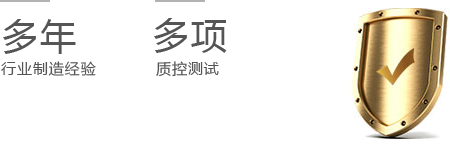 多年
行业制造经验

多项
质控测试